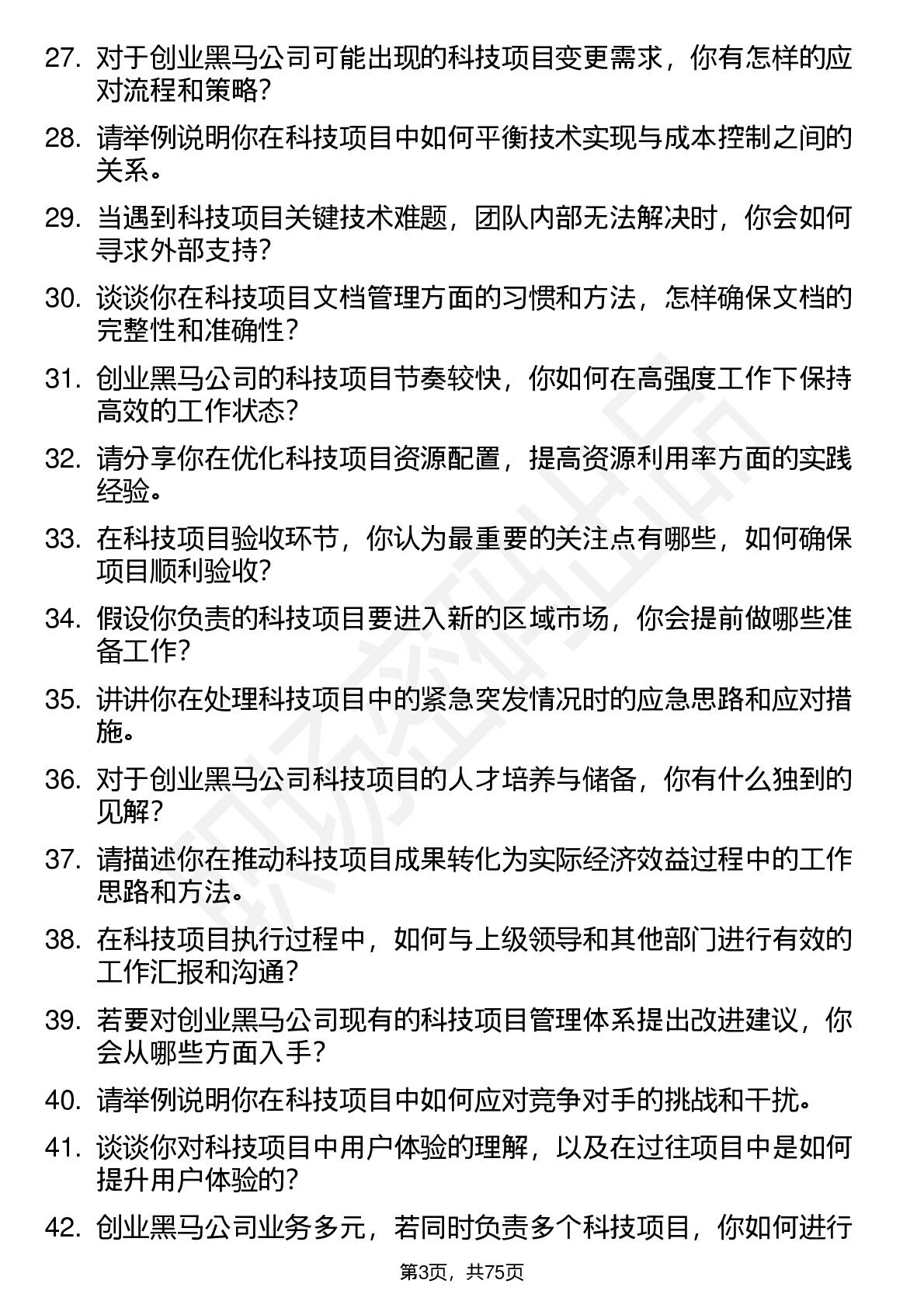 27. 对于创业黑马公司可能出现的科技项目变更需求，你有怎样的应对流程和策略？

28. 请举例说明你在科技项目中如何平衡技术实现与成本控制之间的关系。

29. 当遇到科技项目关键技术难题，团队内部无法解决时，你会如何寻求外部支持？

30. 谈谈你在科技项目文档管理方面的习惯和方法，怎样确保文档的完整性和准确性？

31. 创业黑马公司的科技项目节奏较快，你如何在高强度工作下保持高效的工作状态？

32. 请分享你在优化科技项目资源配置，提高资源利用率方面的实践经验。

33. 在科技项目验收环节，你认为最重要的关注点有哪些，如何确保项目顺利验收？

34. 假设你负责的科技项目要进入新的区域市场，你会提前做哪些准备工作？

35. 讲讲你在处理科技项目中的紧急突发情况时的应急思路和应对措施。

36. 对于创业黑马公司科技项目的人才培养与储备，你有什么独到的见解？

37. 请描述你在推动科技项目成果转化为实际经济效益过程中的工作思路和方法。

38. 在科技项目执行过程中，如何与上级领导和其他部门进行有效的工作汇报和沟通？

39. 若要对创业黑马公司现有的科技项目管理体系提出改进建议，你会从哪些方面入手？

40. 请举例说明你在科技项目中如何应对竞争对手的挑战和干扰。

41. 谈谈你对科技项目中用户体验的理解，以及在过往项目中是如何提升用户体验的？

42. 创业黑马公司业务多元，若同时负责多个科技项目，你如何进行

第3页，共75页